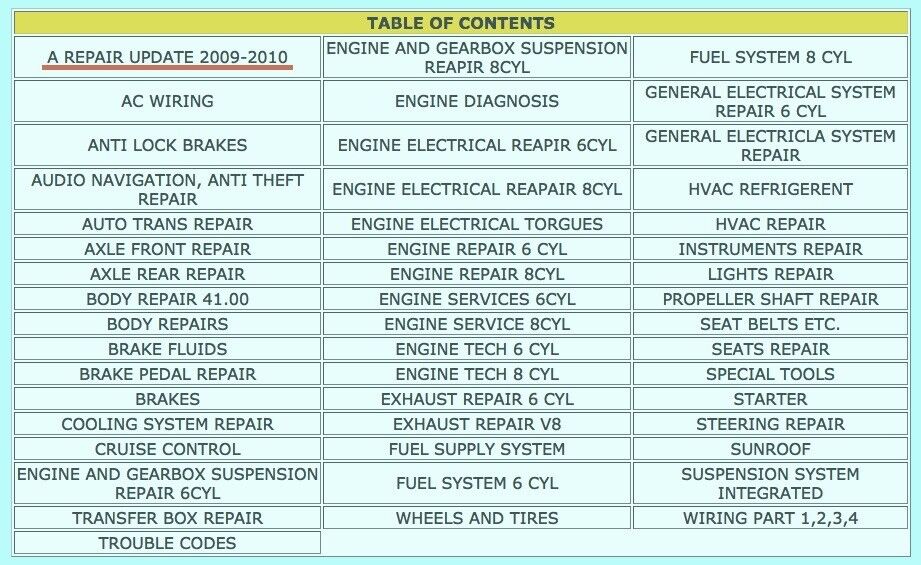 TABLE OF CONTENTS

| | | |
|---|---|---|
| A REPAIR UPDATE 2009-2010 | ENGINE AND GEARBOX SUSPENSION REAPIR 8CYL | FUEL SYSTEM 8 CYL |
| AC WIRING | ENGINE DIAGNOSIS | GENERAL ELECTRICAL SYSTEM REPAIR 6 CYL |
| ANTI LOCK BRAKES | ENGINE ELECTRICAL REAPIR 6CYL | GENERAL ELECTRICLA SYSTEM REPAIR |
| AUDIO NAVIGATION, ANTI THEFT REPAIR | ENGINE ELECTRICAL REAPAIR 8CYL | HVAC REFRIGERENT |
| AUTO TRANS REPAIR | ENGINE ELECTRICAL TORGUES | HVAC REPAIR |
| AXLE FRONT REPAIR | ENGINE REPAIR 6 CYL | INSTRUMENTS REPAIR |
| AXLE REAR REPAIR | ENGINE REPAIR 8CYL | LIGHTS REPAIR |
| BODY REPAIR 41.00 | ENGINE SERVICES 6CYL | PROPELLER SHAFT REPAIR |
| BODY REPAIRS | ENGINE SERVICE 8CYL | SEAT BELTS ETC. |
| BRAKE FLUIDS | ENGINE TECH 6 CYL | SEATS REPAIR |
| BRAKE PEDAL REPAIR | ENGINE TECH 8 CYL | SPECIAL TOOLS |
| BRAKES | EXHAUST REPAIR 6 CYL | STARTER |
| COOLING SYSTEM REPAIR | EXHAUST REPAIR V8 | STEERING REPAIR |
| CRUISE CONTROL | FUEL SUPPLY SYSTEM | SUNROOF |
| ENGINE AND GEARBOX SUSPENSION REPAIR 6CYL | FUEL SYSTEM 6 CYL | SUSPENSION SYSTEM INTEGRATED |
| TRANSFER BOX REPAIR | WHEELS AND TIRES | WIRING PART 1,2,3,4 |
| TROUBLE CODES | | |